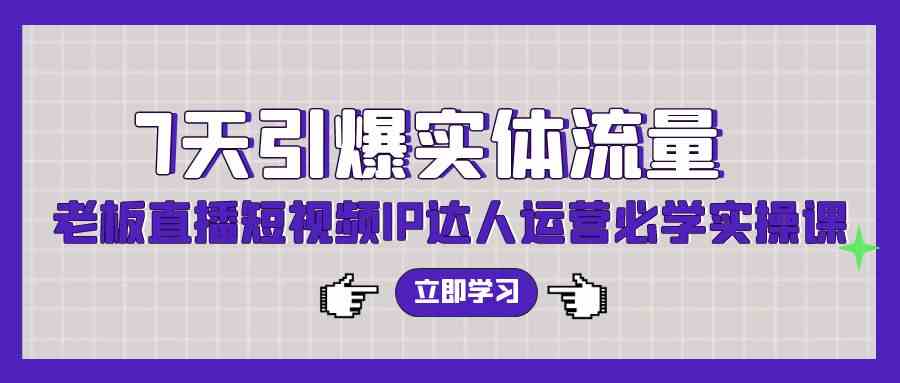 7天引爆实体流量
老板直播短视频IP达人运营必学实操课
立即学习